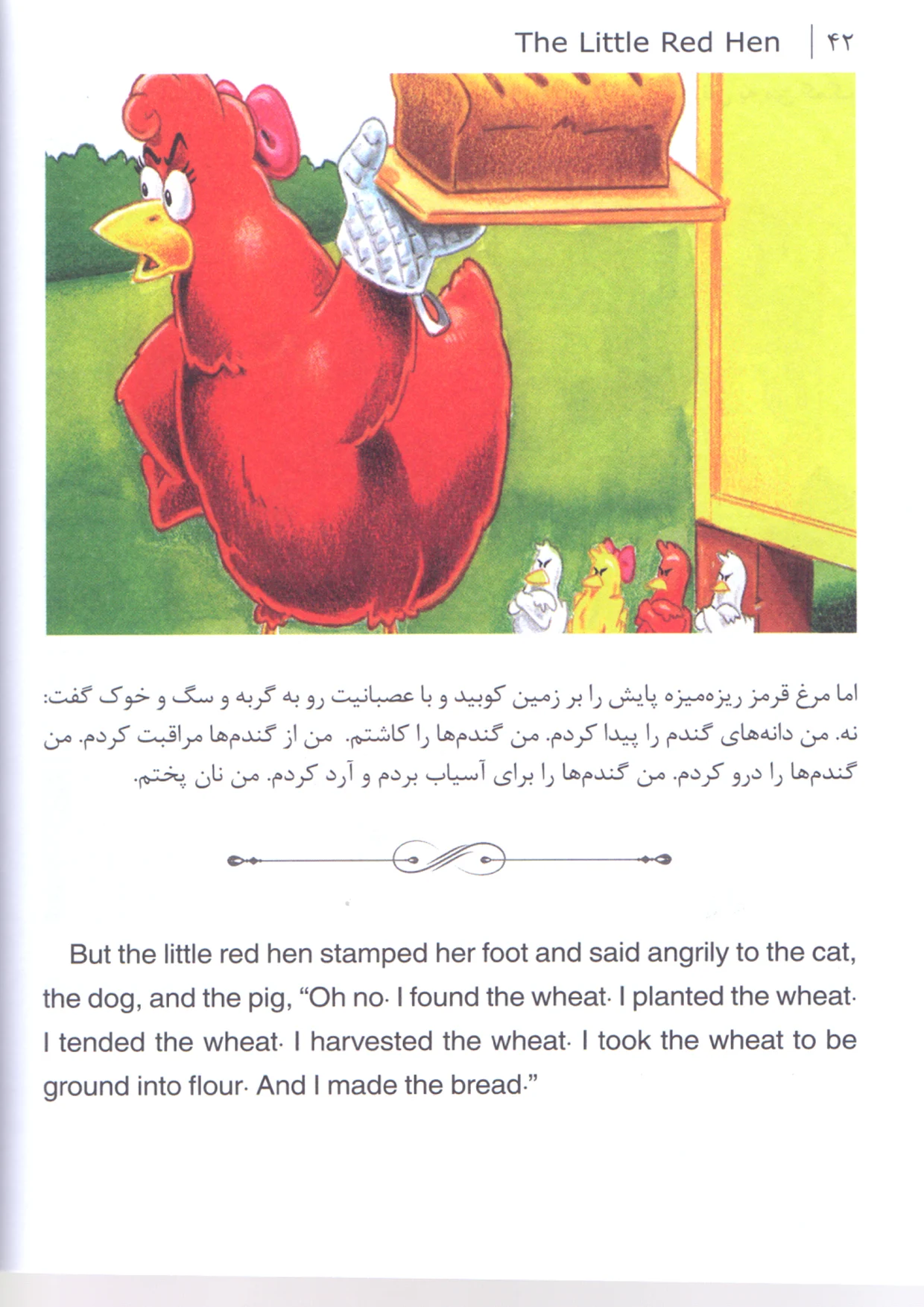 The Little Red Hen | ۴۲

اما مرغ قرمز ریزه‌میزه پایش را بر زمین کوبید و با عصبانیت رو به گربه و سگ و خوک گفت: نه. من دانه‌های گندم را پیدا کردم. من گندم‌ها را کاشتم. من از گندم‌ها مراقبت کردم. من گندم‌ها را درو کردم. من گندم‌ها را برای آسیاب بردم و آرد کردم. من نان پختم.

But the little red hen stamped her foot and said angrily to the cat, the dog, and the pig, “Oh no· I found the wheat· I planted the wheat· I tended the wheat· I harvested the wheat· I took the wheat to be ground into flour· And I made the bread·”